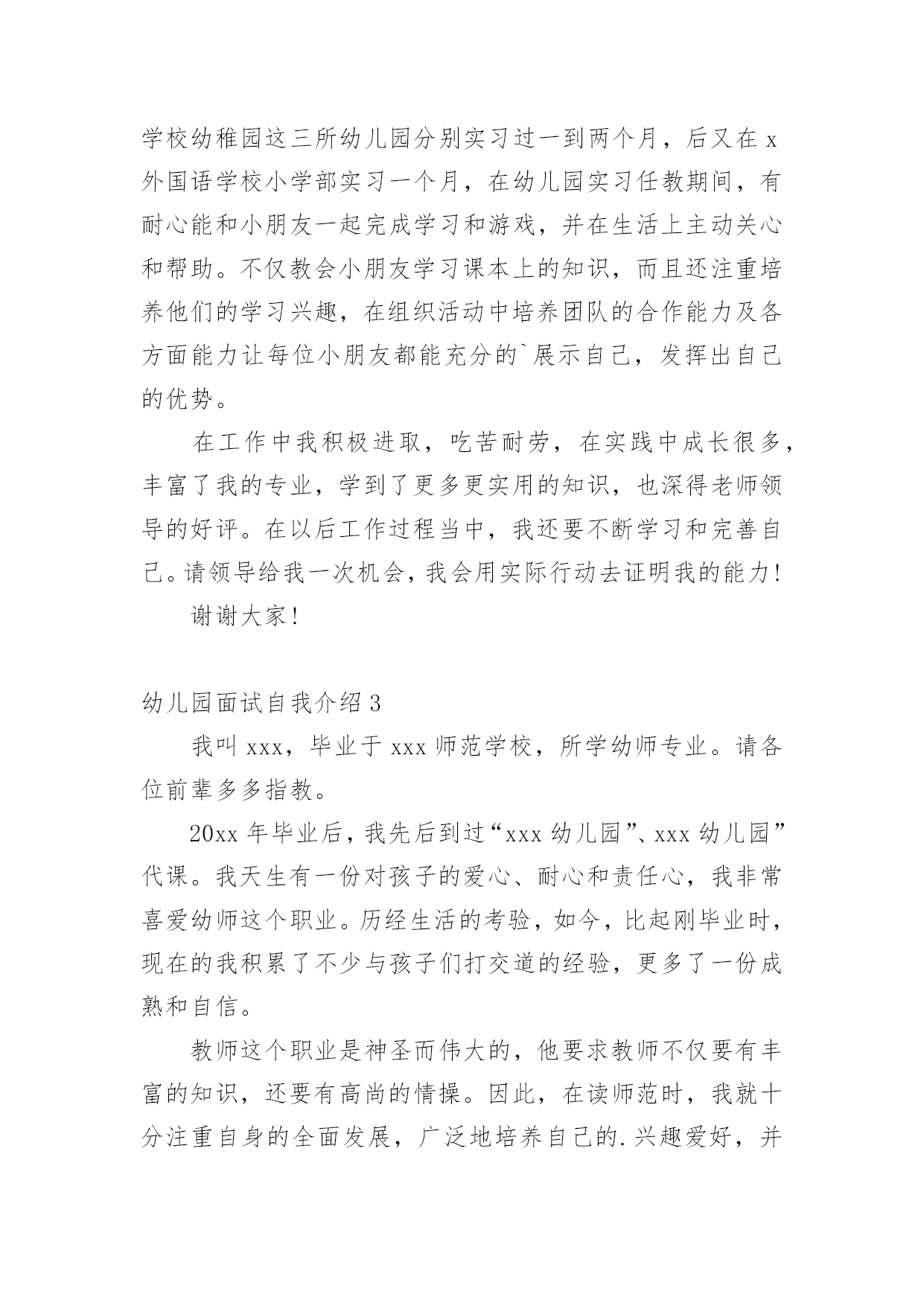 学校幼稚园这三所幼儿园分别实习过一到两个月，后又在 x 外国语学校小学部实习一个月，在幼儿园实习任教期间，有耐心能和小朋友一起完成学习和游戏，并在生活上主动关心和帮助。不仅教会小朋友学习课本上的知识，而且还注重培养他们的学习兴趣，在组织活动中培养团队的合作能力及各方面能力让每位小朋友都能充分的`展示自己，发挥出自己的优势。

在工作中我积极进取，吃苦耐劳，在实践中成长很多，丰富了我的专业，学到了更多更实用的知识，也深得老师领导的好评。在以后工作过程当中，我还要不断学习和完善自己。请领导给我一次机会，我会用实际行动去证明我的能力！

谢谢大家！

幼儿园面试自我介绍 3

我叫 xxx，毕业于 xxx 师范学校，所学幼师专业。请各位前辈多多指教。

20xx 年毕业后，我先后到过“xxx 幼儿园”、xxx 幼儿园”代课。我天生有一份对孩子的爱心、耐心和责任心，我非常喜爱幼师这个职业。历经生活的考验，如今，比起刚毕业时，现在的我积累了不少与孩子们打交道的经验，更多了一份成熟和自信。

教师这个职业是神圣而伟大的，他要求教师不仅要有丰富的知识，还要有高尚的情操。因此，在读师范时，我就十分注重自身的全面发展，广泛地培养自己的.兴趣爱好，并